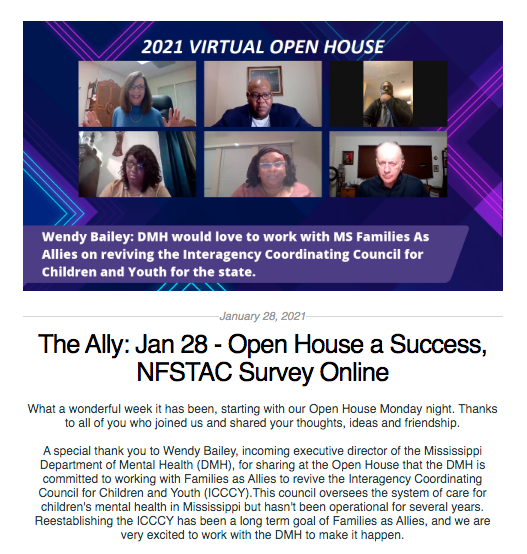 2021 VIRTUAL OPEN HOUSE

Wendy Bailey: DMH would love to work with MS Families As Allies on reviving the Interagency Coordinating Council for Children and Youth for the state.

January 28, 2021

The Ally: Jan 28 - Open House a Success, NFSTAC Survey Online

What a wonderful week it has been, starting with our Open House Monday night. Thanks to all of you who joined us and shared your thoughts, ideas and friendship.

A special thank you to Wendy Bailey, incoming executive director of the Mississippi Department of Mental Health (DMH), for sharing at the Open House that the DMH is committed to working with Families as Allies to revive the Interagency Coordinating Council for Children and Youth (ICCCY).This council oversees the system of care for children's mental health in Mississippi but hasn't been operational for several years. Reestablishing the ICCCY has been a long term goal of Families as Allies, and we are very excited to work with the DMH to make it happen.